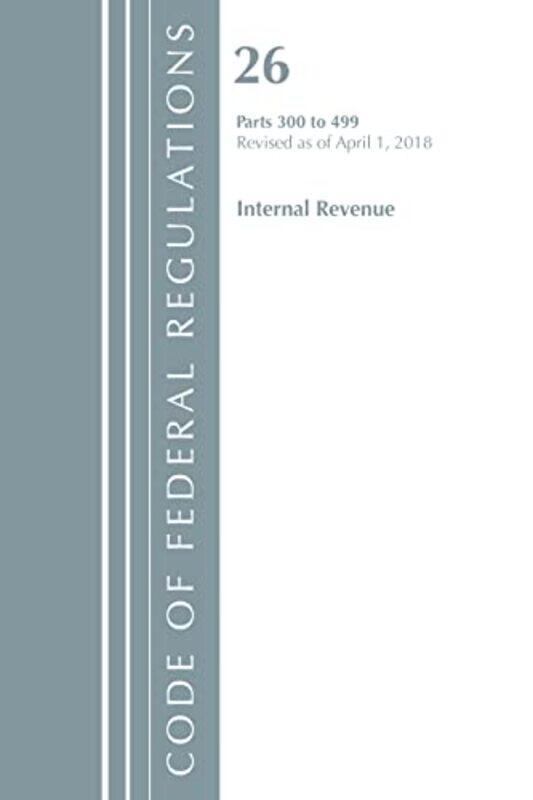 CODE OF FEDERAL REGULATIONS

26

Parts 300 to 499
Revised as of April 1, 2018

Internal Revenue